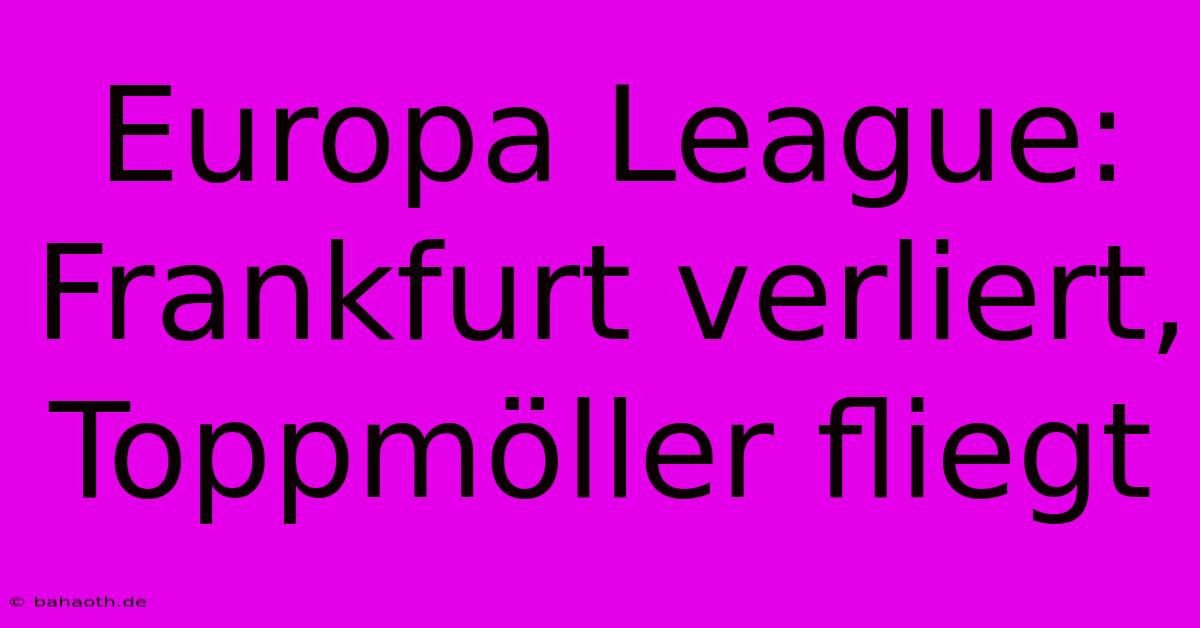 Europa League: Frankfurt verliert, Toppmöller fliegt

© bahaoth.de